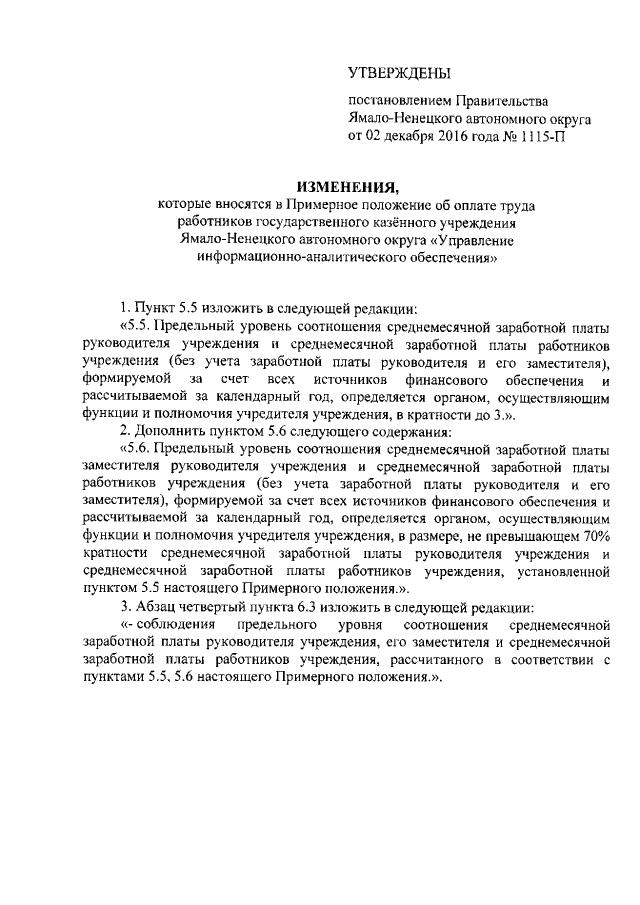 УТВЕРЖДЕНЫ

постановлением Правительства Ямало-Ненецкого автономного округа от 02 декабря 2016 года № 1115-П

ИЗМЕНЕНИЯ,

которые вносятся в Примерное положение об оплате труда работников государственного казённого учреждения Ямало-Ненецкого автономного округа «Управление информационно-аналитического обеспечения»

1. Пункт 5.5 изложить в следующей редакции:

«5.5. Предельный уровень соотношения среднемесячной заработной платы руководителя учреждения и среднемесячной заработной платы работников учреждения (без учета заработной платы руководителя и его заместителя), формируемой за счет всех источников финансового обеспечения и рассчитываемой за календарный год, определяется органом, осуществляющим функции и полномочия учредителя учреждения, в кратности до 3.».

2. Дополнить пунктом 5.6 следующего содержания:

«5.6. Предельный уровень соотношения среднемесячной заработной платы заместителя руководителя учреждения и среднемесячной заработной платы работников учреждения (без учета заработной платы руководителя и его заместителя), формируемой за счет всех источников финансового обеспечения и рассчитываемой за календарный год, определяется органом, осуществляющим функции и полномочия учредителя учреждения, в размере, не превышающем 70% кратности среднемесячной заработной платы руководителя учреждения и среднемесячной заработной платы работников учреждения, установленной пунктом 5.5 настоящего Примерного положения.».

3. Абзац четвертый пункта 6.3 изложить в следующей редакции:

«- соблюдения предельного уровня соотношения среднемесячной заработной платы руководителя учреждения, его заместителя и среднемесячной заработной платы работников учреждения, рассчитанного в соответствии с пунктами 5.5, 5.6 настоящего Примерного положения.».